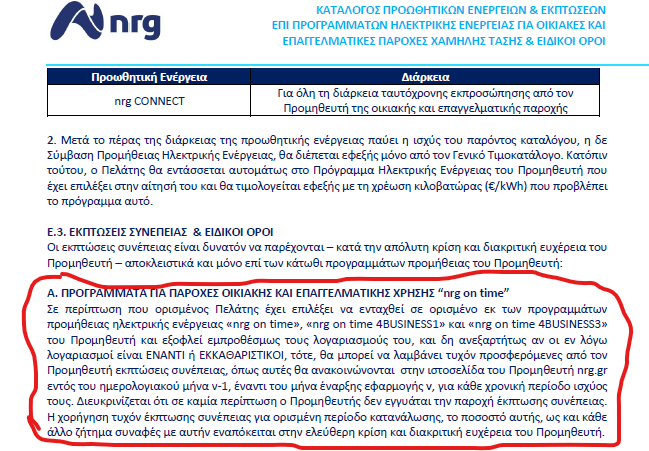 nrg

ΚΑΤΑΛΟΓΟΣ ΠΡΟΩΘΗΤΙΚΩΝ ΕΝΕΡΓΕΙΩΝ & ΕΚΠΤΩΣΕΩΝ ΕΠΙ ΠΡΟΓΡΑΜΜΑΤΩΝ ΗΛΕΚΤΡΙΚΗΣ ΕΝΕΡΓΕΙΑΣ ΓΙΑ ΟΙΚΙΑΚΕΣ ΚΑΙ ΕΠΑΓΓΕΛΜΑΤΙΚΕΣ ΠΑΡΟΧΕΣ ΧΑΜΗΛΗΣ ΤΑΣΗΣ & ΕΙΔΙΚΟΙ ΟΡΟΙ

| Προωθητική Ενέργεια | Διάρκεια |
|---|---|
| nrg CONNECT | Για όλη τη διάρκεια ταυτόχρονης εκπροσώπησης από τον Προμηθευτή της οικιακής και επαγγελματικής παροχής |

2. Μετά το πέρας της διάρκειας της προωθητικής ενέργειας παύει η ισχύς του παρόντος καταλόγου, η δε Σύμβαση Προμήθειας Ηλεκτρικής Ενέργειας, θα διέπεται εφεξής μόνο από τον Γενικό Τιμοκατάλογο. Κατόπιν τούτου, ο Πελάτης θα εντάσσεται αυτομάτως στο Πρόγραμμα Ηλεκτρικής Ενέργειας του Προμηθευτή που έχει επιλέξει στην αίτησή του και θα τιμολογείται εφεξής με τη χρέωση κιλοβατώρας (€/kWh) που προβλέπει το πρόγραμμα αυτό.

Ε.3. ΕΚΠΤΩΣΕΙΣ ΣΥΝΕΠΕΙΑΣ & ΕΙΔΙΚΟΙ ΟΡΟΙ
Οι εκπτώσεις συνέπειας είναι δυνατόν να παρέχονται – κατά την απόλυτη κρίση και διακριτική ευχέρεια του Προμηθευτή – αποκλειστικά και μόνο επί των κάτωθι προγραμμάτων προμήθειας του Προμηθευτή:

Α. ΠΡΟΓΡΑΜΜΑΤΑ ΓΙΑ ΠΑΡΟΧΕΣ ΟΙΚΙΑΚΗΣ ΚΑΙ ΕΠΑΓΓΕΛΜΑΤΙΚΗΣ ΧΡΗΣΗΣ “nrg on time”
Σε περίπτωση που ορισμένος Πελάτης έχει επιλέξει να ενταχθεί σε ορισμένο εκ των προγραμμάτων προμήθειας ηλεκτρικής ενέργειας «nrg on time», «nrg on time 4BUSINESS1» και «nrg on time 4BUSINESS3» του Προμηθευτή και εξοφλεί εμπροθέσμως τους λογαριασμούς του, και δη ανεξαρτήτως αν οι εν λόγω λογαριασμοί είναι ΕΝΑΝΤΙ ή ΕΚΚΑΘΑΡΙΣΤΙΚΟΙ, τότε, θα μπορεί να λαμβάνει τυχόν προσφερόμενες από τον Προμηθευτή εκπτώσεις συνέπειας, όπως αυτές θα ανακοινώνονται στην ιστοσελίδα του Προμηθευτή nrg.gr εντός του ημερολογιακού μήνα ν-1, έναντι του μήνα έναρξης εφαρμογής ν, για κάθε χρονική περίοδο ισχύος τους. Διευκρινίζεται ότι σε καμία περίπτωση ο Προμηθευτής δεν εγγυάται την παροχή έκπτωσης συνέπειας. Η χορήγηση τυχόν έκπτωσης συνέπειας για ορισμένη περίοδο κατανάλωσης, το ποσοστό αυτής, ως και κάθε άλλο ζήτημα συναφές με αυτήν εναπόκειται στην ελεύθερη κρίση και διακριτική ευχέρεια του Προμηθευτή.